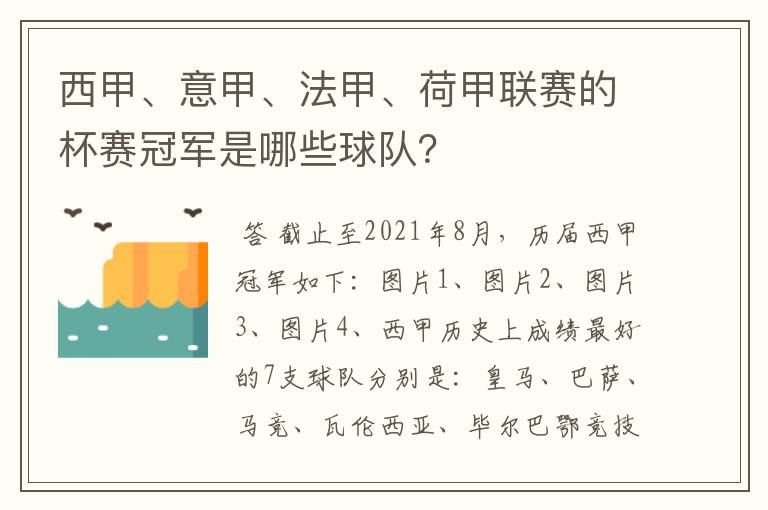 西甲、意甲、法甲、荷甲联赛的杯赛冠军是哪些球队？

答 截止至2021年8月，历届西甲冠军如下：图片1、图片2、图片3、图片4、西甲历史上成绩最好的7支球队分别是：皇马、巴萨、马竞、瓦伦西亚、毕尔巴鄂竞技